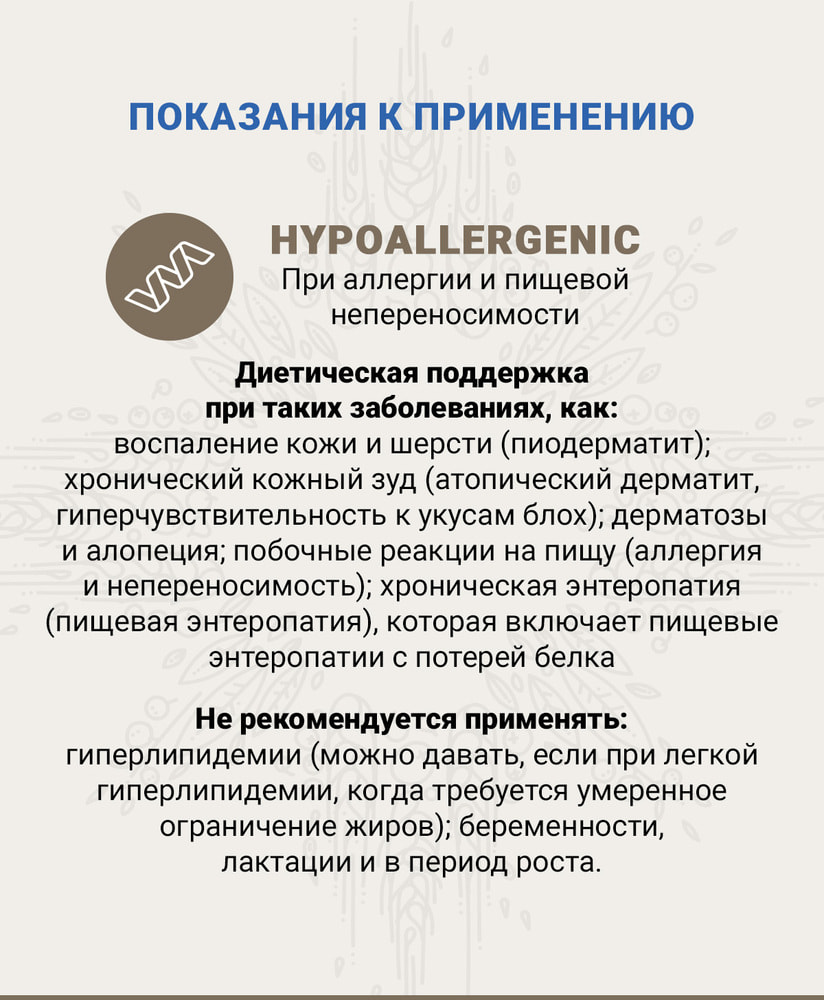 ПОКАЗАНИЯ К ПРИМЕНЕНИЮ

HYPOALLERGENIC
При аллергии и пищевой непереносимости

Диетическая поддержка при таких заболеваниях, как:
воспаление кожи и шерсти (пиодерматит); хронический кожный зуд (атопический дерматит, гиперчувствительность к укусам блох); дерматозы и алопеция; побочные реакции на пищу (аллергия и непереносимость); хроническая энтеропатия (пищевая энтеропатия), которая включает пищевые энтеропатии с потерей белка

Не рекомендуется применять:
гиперлипидемии (можно давать, если при легкой гиперлипидемии, когда требуется умеренное ограничение жиров); беременности, лактации и в период роста.